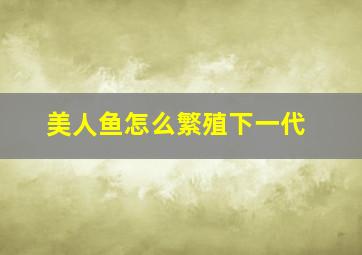 美人鱼怎么繁殖下一代